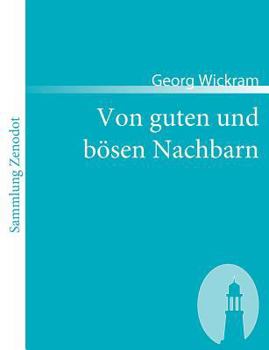 Sammlung Zenodot

Georg Wickram

Von guten und bösen Nachbarn